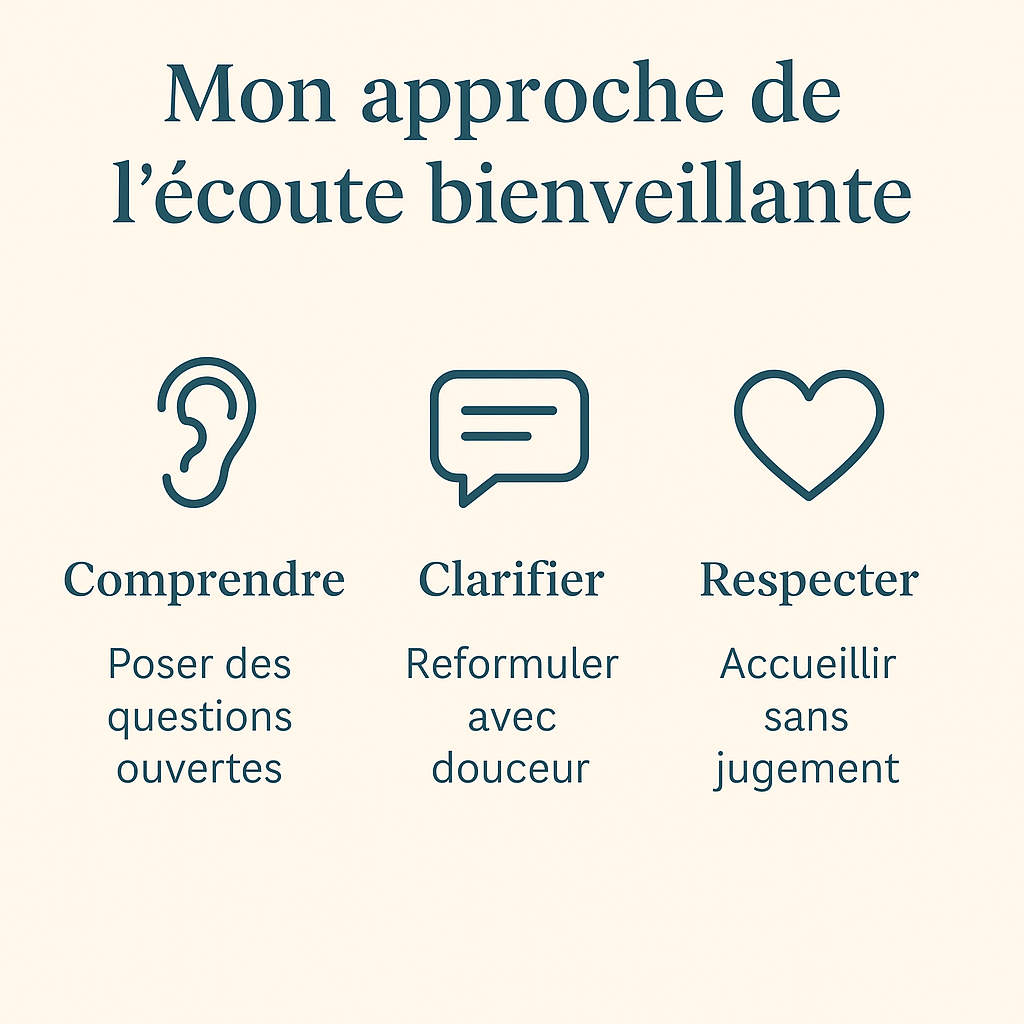 Mon approche de l’écoute bienveillante

Comprendre

Poser des questions ouvertes

Clarifier

Reformuler avec douceur

Respecter

Accueillir sans jugement